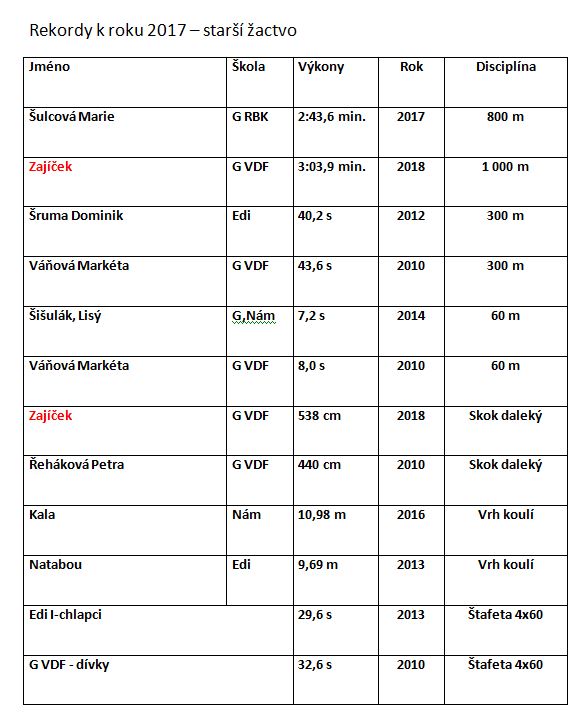 Rekordy k roku 2017 – starší žactvo

| Jméno | Škola | Výkony | Rok | Disciplína |
|---|---|---|---|---|
| Šulcová Marie | G RBK | 2:43,6 min. | 2017 | 800 m |
| Zajíček | G VDF | 3:03,9 min. | 2018 | 1 000 m |
| Šruma Dominik | Edi | 40,2 s | 2012 | 300 m |
| Váňová Markéta | G VDF | 43,6 s | 2010 | 300 m |
| Šišulák, Lisý | G,Nám | 7,2 s | 2014 | 60 m |
| Váňová Markéta | G VDF | 8,0 s | 2010 | 60 m |
| Zajíček | G VDF | 538 cm | 2018 | Skok daleký |
| Řeháková Petra | G VDF | 440 cm | 2010 | Skok daleký |
| Kala | Nám | 10,98 m | 2016 | Vrh koulí |
| Natabou | Edi | 9,69 m | 2013 | Vrh koulí |
| Edi I-chlapci | | 29,6 s | 2013 | Štafeta 4x60 |
| G VDF - dívky | | 32,6 s | 2010 | Štafeta 4x60 |